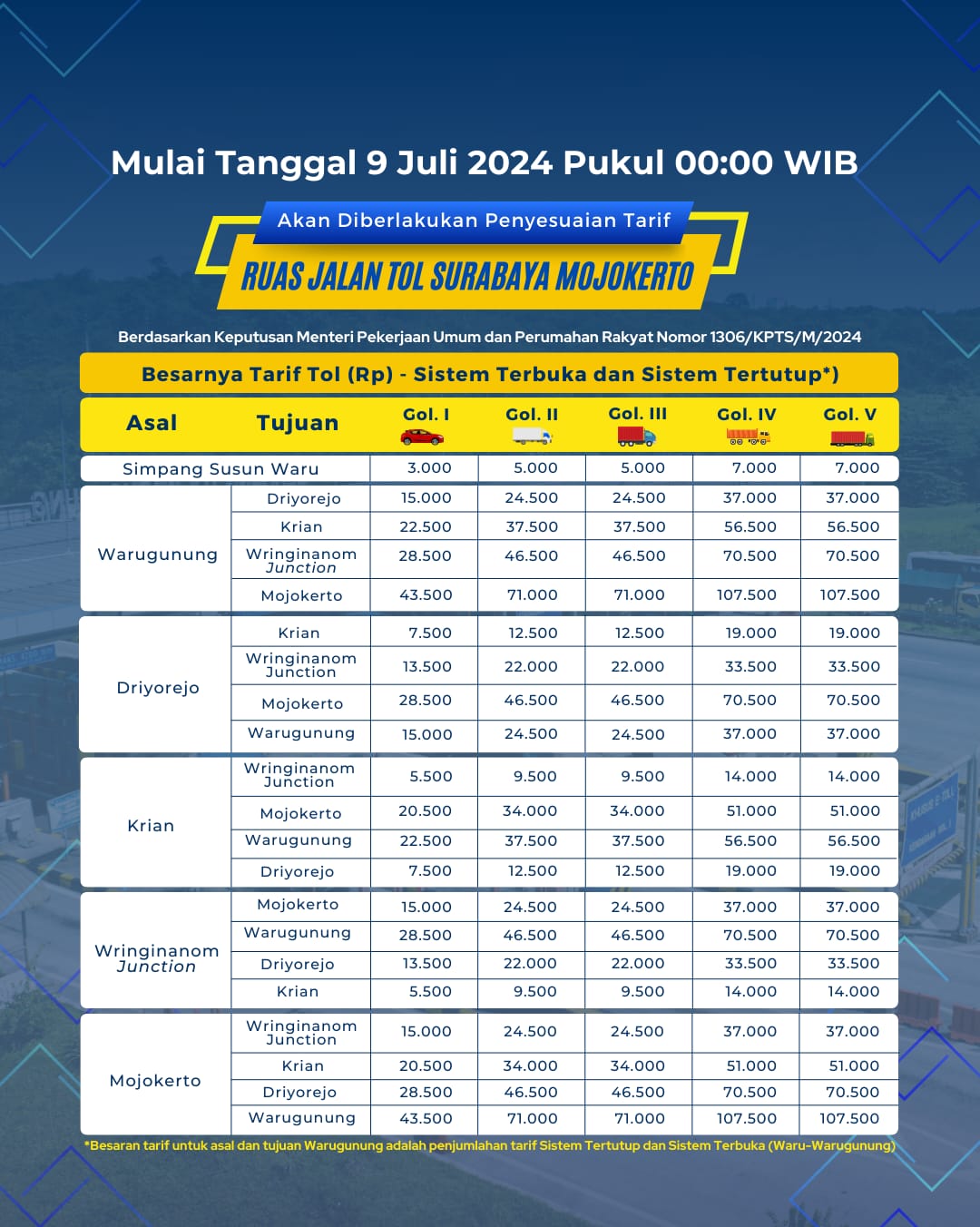 Mulai Tanggal 9 Juli 2024 Pukul 00:00 WIB

Akan Diberlakukan Penyesuaian Tarif

RUAS JALAN TOL SURABAYA MOJOKERTO

Berdasarkan Keputusan Menteri Pekerjaan Umum dan Perumahan Rakyat Nomor 1306/KPTS/M/2024

Besarnya Tarif Tol (Rp) - Sistem Terbuka dan Sistem Tertutup*)

| Asal | Tujuan | Gol. I | Gol. II | Gol. III | Gol. IV | Gol. V |
|---|---|---|---|---|---|---|
| Simpang Susun Waru | | 3.000 | 5.000 | 5.000 | 7.000 | 7.000 |
| Warugunung | Driyorejo | 15.000 | 24.500 | 24.500 | 37.000 | 37.000 |
| | Krian | 22.500 | 37.500 | 37.500 | 56.500 | 56.500 |
| | Wringinanom Junction | 28.500 | 46.500 | 46.500 | 70.500 | 70.500 |
| | Mojokerto | 43.500 | 71.000 | 71.000 | 107.500 | 107.500 |
| Driyorejo | Krian | 7.500 | 12.500 | 12.500 | 19.000 | 19.000 |
| | Wringinanom Junction | 13.500 | 22.000 | 22.000 | 33.500 | 33.500 |
| | Mojokerto | 28.500 | 46.500 | 46.500 | 70.500 | 70.500 |
| | Warugunung | 15.000 | 24.500 | 24.500 | 37.000 | 37.000 |
| Krian | Wringinanom Junction | 5.500 | 9.500 | 9.500 | 14.000 | 14.000 |
| | Mojokerto | 20.500 | 34.000 | 34.000 | 51.000 | 51.000 |
| | Warugunung | 22.500 | 37.500 | 37.500 | 56.500 | 56.500 |
| | Driyorejo | 7.500 | 12.500 | 12.500 | 19.000 | 19.000 |
| Wringinanom Junction | Mojokerto | 15.000 | 24.500 | 24.500 | 37.000 | 37.000 |
| | Warugunung | 28.500 | 46.500 | 46.500 | 70.500 | 70.500 |
| | Driyorejo | 13.500 | 22.000 | 22.000 | 33.500 | 33.500 |
| | Krian | 5.500 | 9.500 | 9.500 | 14.000 | 14.000 |
| Mojokerto | Wringinanom Junction | 15.000 | 24.500 | 24.500 | 37.000 | 37.000 |
| | Krian | 20.500 | 34.000 | 34.000 | 51.000 | 51.000 |
| | Driyorejo | 28.500 | 46.500 | 46.500 | 70.500 | 70.500 |
| | Warugunung | 43.500 | 71.000 | 71.000 | 107.500 | 107.500 |

*Besaran tarif untuk asal dan tujuan Warugunung adalah penjumlahan tarif Sistem Tertutup dan Sistem Terbuka (Waru-Warugunung)